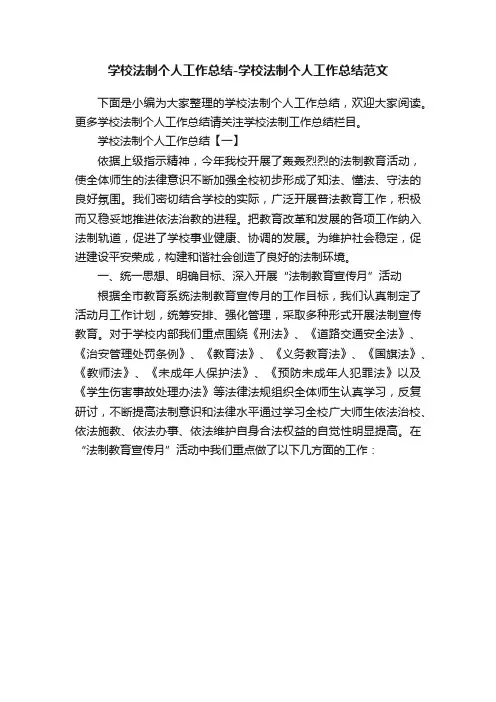 学校法制个人工作总结-学校法制个人工作总结范文

下面是小编为大家整理的学校法制个人工作总结，欢迎大家阅读。更多学校法制个人工作总结请关注学校法制工作总结栏目。

学校法制个人工作总结【一】

依据上级指示精神，今年我校开展了轰轰烈烈的法制教育活动，使全体师生的法律意识不断加强全校初步形成了知法、懂法、守法的良好氛围。我们密切结合学校的实际，广泛开展普法教育工作，积极而又稳妥地推进依法治教的进程。把教育改革和发展的各项工作纳入法制轨道，促进了学校事业健康、协调的发展。为维护社会稳定，促进建设平安荣成，构建和谐社会创造了良好的法制环境。

一、统一思想、明确目标、深入开展“法制教育宣传月”活动

根据全市教育系统法制教育宣传月的工作目标，我们认真制定了活动月工作计划，统筹安排、强化管理，采取多种形式开展法制宣传教育。对于学校内部我们重点围绕《刑法》、《道路交通安全法》、《治安管理处罚条例》、《教育法》、《义务教育法》、《国旗法》、《教师法》、《未成年人保护法》、《预防未成年人犯罪法》以及《学生伤害事故处理办法》等法律法规组织全体师生认真学习，反复研讨，不断提高法制意识和法律水平通过学习全校广大师生依法治校、依法施教、依法办事、依法维护自身合法权益的自觉性明显提高。在“法制教育宣传月”活动中我们重点做了以下几方面的工作：